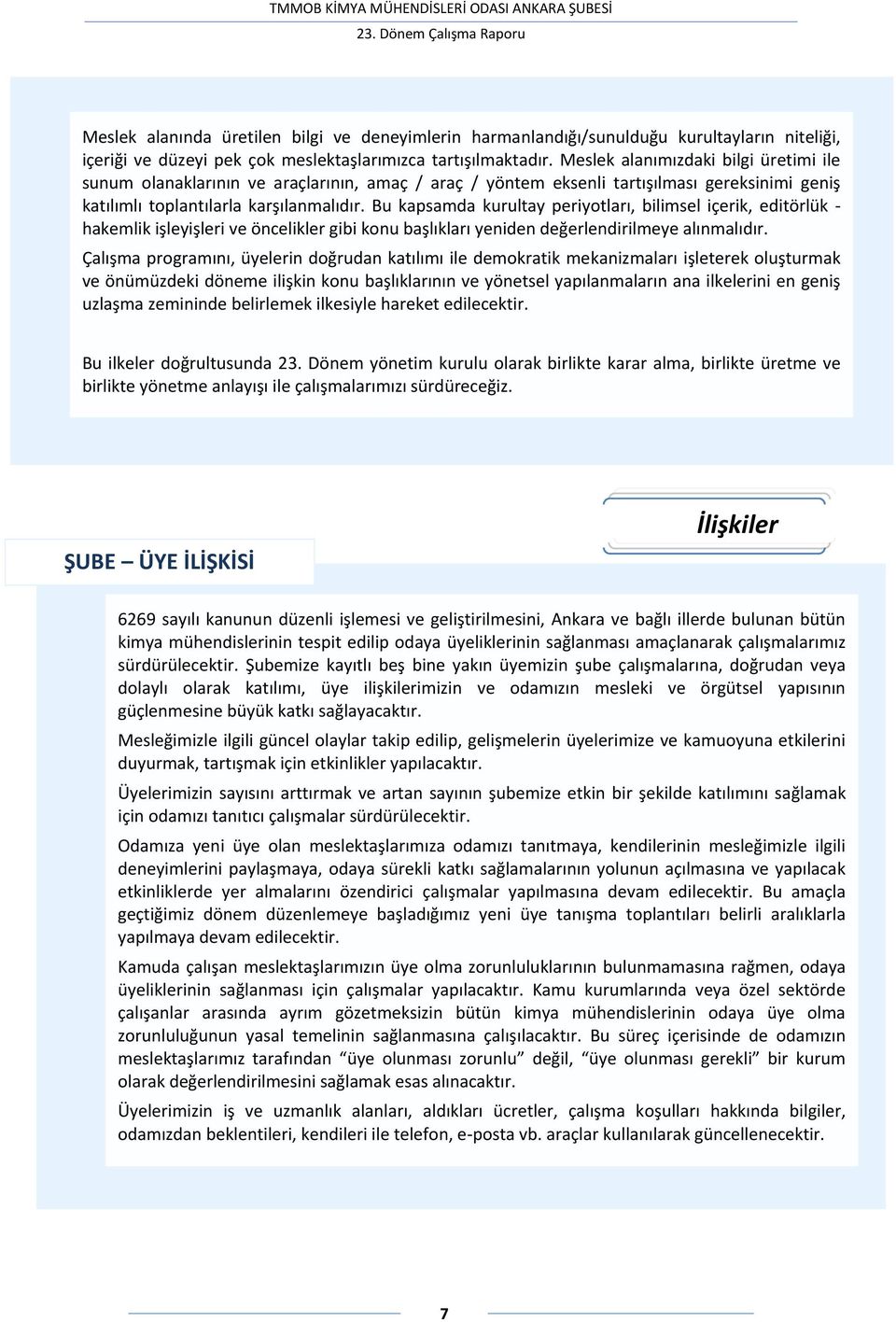 TMMOB KİMYA MÜHENDİSLERİ ODASI ANKARA ŞUBESİ
23. Dönem Çalışma Raporu

Meslek alanında üretilen bilgi ve deneyimlerin harmanlandığı/sunulduğu kurultayların niteliği, içeriği ve düzeyi pek çok meslektaşlarımızca tartışılmaktadır. Meslek alanımızdaki bilgi üretimi ile sunum olanaklarının ve araçlarının, amaç / araç / yöntem eksenli tartışılması gereksinimi geniş katılımlı toplantılarla karşılanmalıdır. Bu kapsamda kurultay periyotları, bilimsel içerik, editörlük - hakemlik işleyişleri ve öncelikler gibi konu başlıkları yeniden değerlendirilmeye alınmalıdır.

Çalışma programını, üyelerin doğrudan katılımı ile demokratik mekanizmaları işleterek oluşturmak ve önümüzdeki döneme ilişkin konu başlıklarının ve yönetsel yapılanmaların ana ilkelerini en geniş uzlaşma zemininde belirlemek ilkesiyle hareket edilecektir.

Bu ilkeler doğrultusunda 23. Dönem yönetim kurulu olarak birlikte karar alma, birlikte üretme ve birlikte yönetme anlayışı ile çalışmalarımızı sürdüreceğiz.

İlişkiler

ŞUBE – ÜYE İLİŞKİSİ

6269 sayılı kanunun düzenli işlemesi ve geliştirilmesini, Ankara ve bağlı illerde bulunan bütün kimya mühendislerinin tespit edilip odaya üyeliklerinin sağlanması amaçlanarak çalışmalarımız sürdürülecektir. Şubemize kayıtlı beş bine yakın üyemizin şube çalışmalarına, doğrudan veya dolaylı olarak katılımı, üye ilişkilerimizin ve odamızın mesleki ve örgütsel yapısının güçlenmesine büyük katkı sağlayacaktır.

Mesleğimizle ilgili güncel olaylar takip edilip, gelişmelerin üyelerimize ve kamuoyuna etkilerini duyurmak, tartışmak için etkinlikler yapılacaktır.

Üyelerimizin sayısını arttırmak ve artan sayının şubemize etkin bir şekilde katılımını sağlamak için odamızı tanıtıcı çalışmalar sürdürülecektir.

Odamıza yeni üye olan meslektaşlarımıza odamızı tanıtmaya, kendilerinin mesleğimizle ilgili deneyimlerini paylaşmaya, odaya sürekli katkı sağlamalarının yolunun açılmasına ve yapılacak etkinliklerde yer almalarını özendirici çalışmalar yapılmasına devam edilecektir. Bu amaçla geçtiğimiz dönem düzenlemeye başladığımız yeni üye tanışma toplantıları belirli aralıklarla yapılmaya devam edilecektir.

Kamuda çalışan meslektaşlarımızın üye olma zorunluluklarının bulunmamasına rağmen, odaya üyeliklerinin sağlanması için çalışmalar yapılacaktır. Kamu kurumlarında veya özel sektörde çalışanlar arasında ayrım gözetmeksizin bütün kimya mühendislerinin odaya üye olma zorunluluğunun yasal temelinin sağlanmasına çalışılacaktır. Bu süreç içerisinde de odamızın meslektaşlarımız tarafından “üye olunması zorunlu” değil, “üye olunması gerekli” bir kurum olarak değerlendirilmesini sağlamak esas alınacaktır.

Üyelerimizin iş ve uzmanlık alanları, aldıkları ücretler, çalışma koşulları hakkında bilgiler, odamızdan beklentileri, kendileri ile telefon, e-posta vb. araçlar kullanılarak güncellenecektir.

7